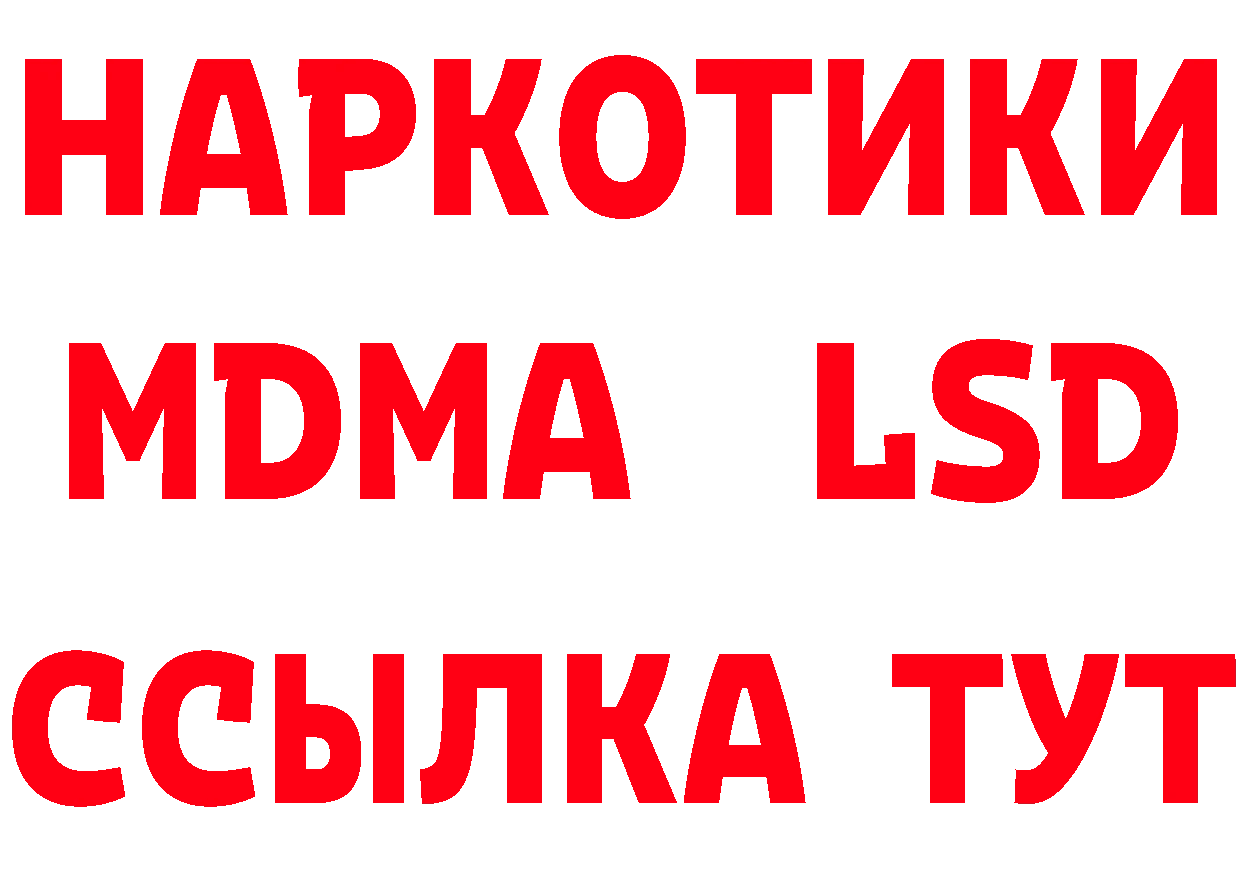 НАРКОТИКИ
MDMA LSD
ССЫЛКА ТУТ